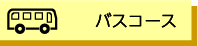 バスコース